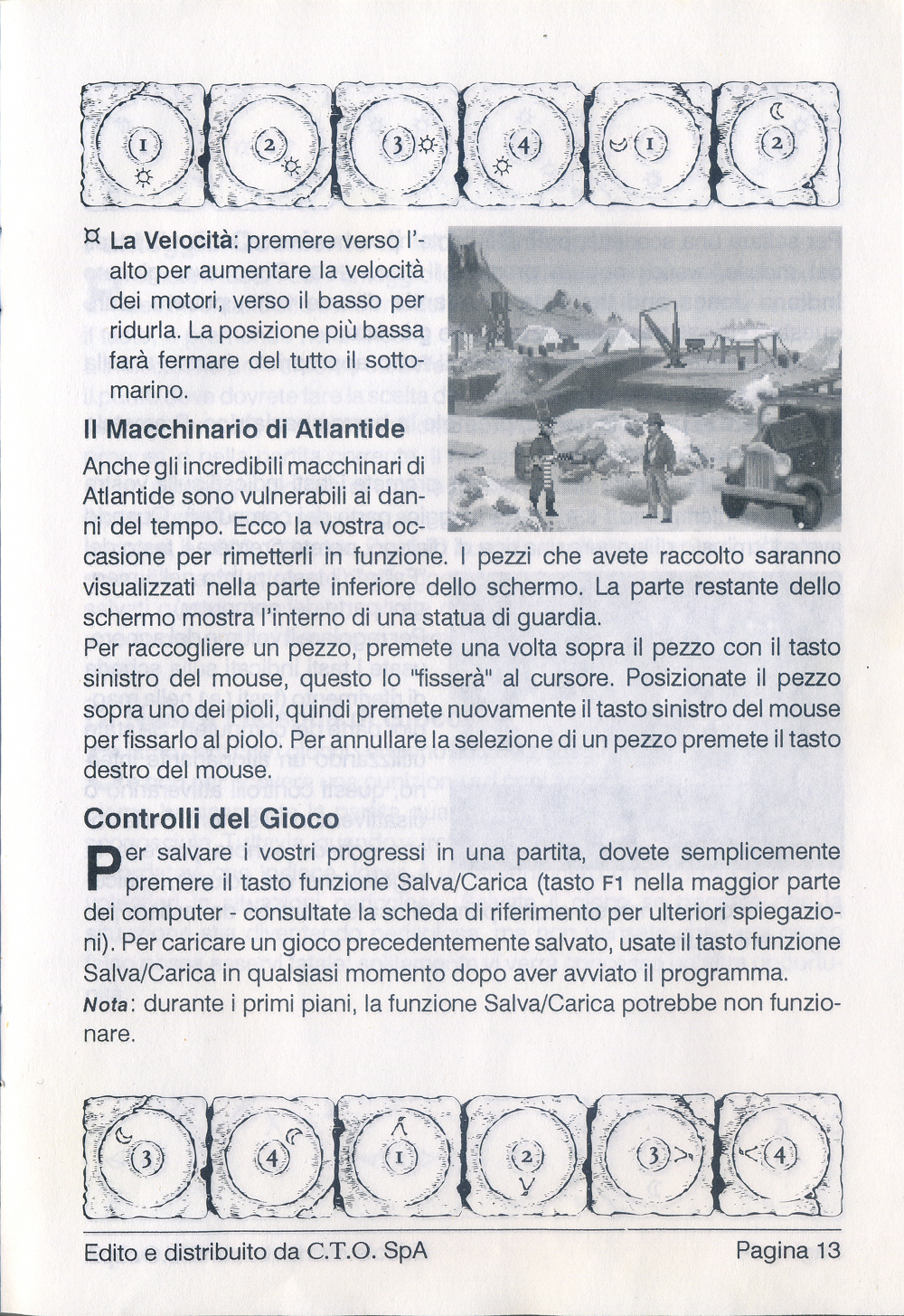 1 2 3 4 1 2

¤ La Velocità: premere verso l'alto per aumentare la velocità dei motori, verso il basso per ridurla. La posizione più bassa farà fermare del tutto il sottomarino.

Il Macchinario di Atlantide

Anche gli incredibili macchinari di Atlantide sono vulnerabili ai danni del tempo. Ecco la vostra occasione per rimetterli in funzione. I pezzi che avete raccolto saranno visualizzati nella parte inferiore dello schermo. La parte restante dello schermo mostra l'interno di una statua di guardia.
Per raccogliere un pezzo, premete una volta sopra il pezzo con il tasto sinistro del mouse, questo lo "fisserà" al cursore. Posizionate il pezzo sopra uno dei pioli, quindi premete nuovamente il tasto sinistro del mouse per fissarlo al piolo. Per annullare la selezione di un pezzo premete il tasto destro del mouse.

Controlli del Gioco

Per salvare i vostri progressi in una partita, dovete semplicemente premere il tasto funzione Salva/Carica (tasto F1 nella maggior parte dei computer - consultate la scheda di riferimento per ulteriori spiegazioni). Per caricare un gioco precedentemente salvato, usate il tasto funzione Salva/Carica in qualsiasi momento dopo aver avviato il programma.
Nota: durante i primi piani, la funzione Salva/Carica potrebbe non funzionare.

3 4 1 2 3 4

Edito e distribuito da C.T.O. SpA Pagina 13